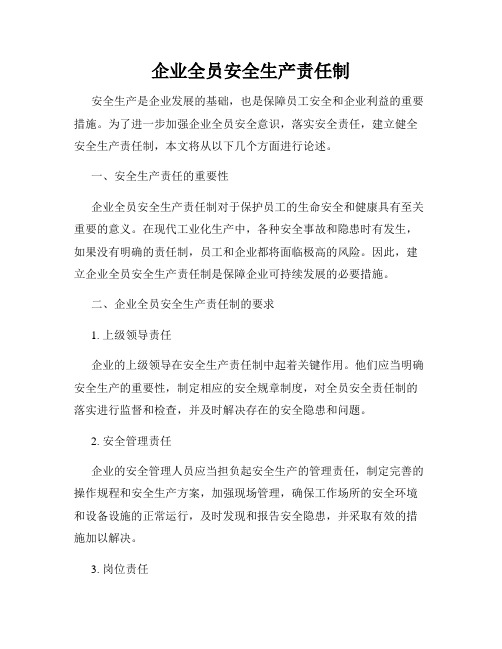 企业全员安全生产责任制

安全生产是企业发展的基础，也是保障员工安全和企业利益的重要措施。为了进一步加强企业全员安全意识，落实安全责任，建立健全安全生产责任制，本文将从以下几个方面进行论述。

一、安全生产责任的重要性

企业全员安全生产责任制对于保护员工的生命安全和健康具有至关重要的意义。在现代工业化生产中，各种安全事故和隐患时有发生，如果没有明确的责任制，员工和企业都将面临极高的风险。因此，建立企业全员安全生产责任制是保障企业可持续发展的必要措施。

二、企业全员安全生产责任制的要求

1. 上级领导责任

企业的上级领导在安全生产责任制中起着关键作用。他们应当明确安全生产的重要性，制定相应的安全规章制度，对全员安全责任制的落实进行监督和检查，并及时解决存在的安全隐患和问题。

2. 安全管理责任

企业的安全管理人员应当担负起安全生产的管理责任，制定完善的操作规程和安全生产方案，加强现场管理，确保工作场所的安全环境和设备设施的正常运行，及时发现和报告安全隐患，并采取有效的措施加以解决。

3. 岗位责任